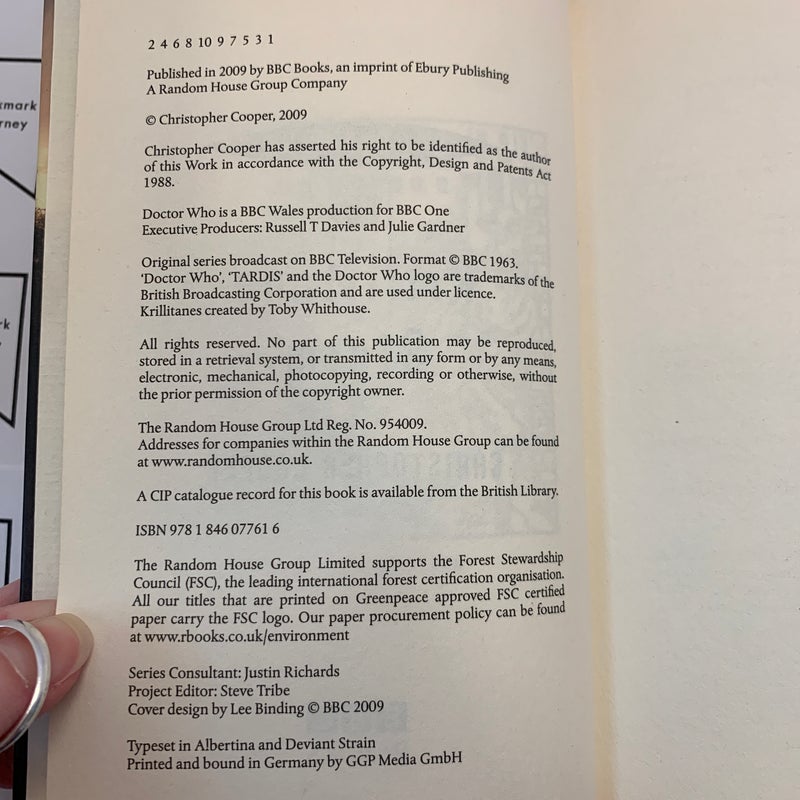 tmark
rney

k

2 4 6 8 10 9 7 5 3 1

Published in 2009 by BBC Books, an imprint of Ebury Publishing
A Random House Group Company

© Christopher Cooper, 2009

Christopher Cooper has asserted his right to be identified as the author of this Work in accordance with the Copyright, Design and Patents Act 1988.

Doctor Who is a BBC Wales production for BBC One
Executive Producers: Russell T Davies and Julie Gardner

Original series broadcast on BBC Television. Format © BBC 1963. 'Doctor Who', 'TARDIS' and the Doctor Who logo are trademarks of the British Broadcasting Corporation and are used under licence. Krillitanes created by Toby Whithouse.

All rights reserved. No part of this publication may be reproduced, stored in a retrieval system, or transmitted in any form or by any means, electronic, mechanical, photocopying, recording or otherwise, without the prior permission of the copyright owner.

The Random House Group Ltd Reg. No. 954009.
Addresses for companies within the Random House Group can be found at www.randomhouse.co.uk.

A CIP catalogue record for this book is available from the British Library.

ISBN 978 1 846 07761 6

The Random House Group Limited supports the Forest Stewardship Council (FSC), the leading international forest certification organisation. All our titles that are printed on Greenpeace approved FSC certified paper carry the FSC logo. Our paper procurement policy can be found at www.rbooks.co.uk/environment

Series Consultant: Justin Richards
Project Editor: Steve Tribe
Cover design by Lee Binding © BBC 2009

Typeset in Albertina and Deviant Strain
Printed and bound in Germany by GGP Media GmbH